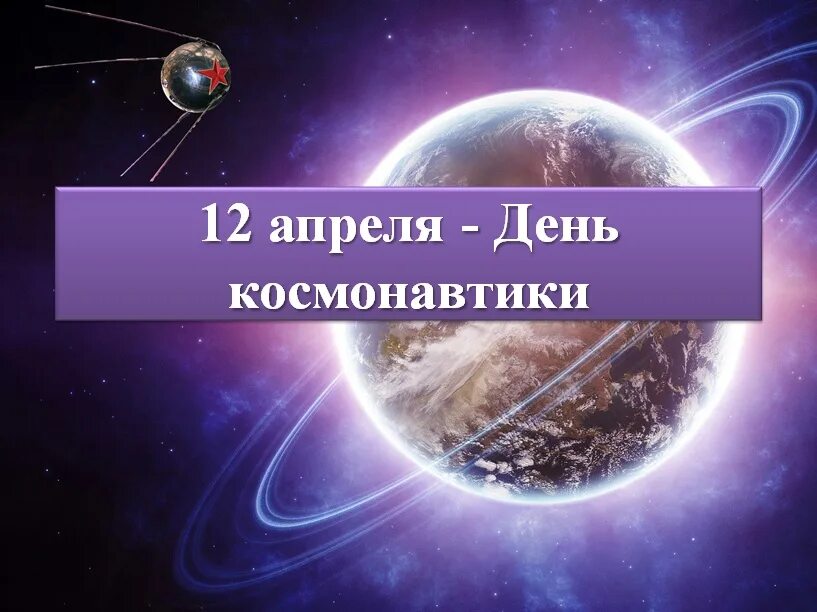 12 апреля - День космонавтики